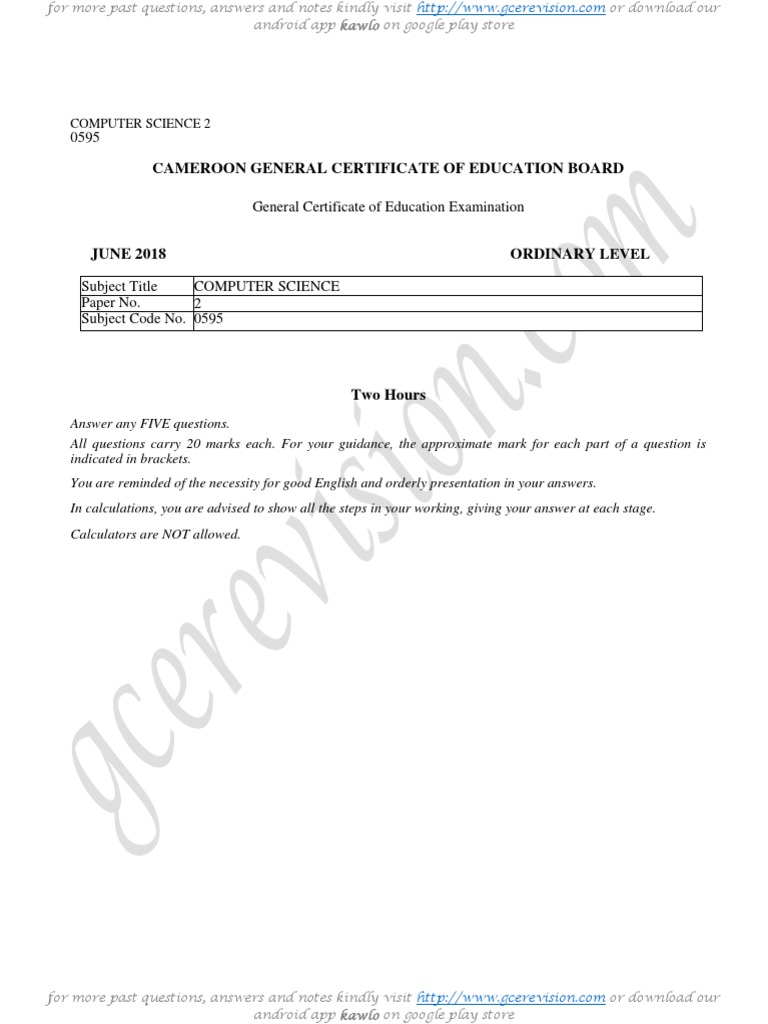 for more past questions, answers and notes kindly visit http://www.gcerevision.com or download our android app kawlo on google play store

COMPUTER SCIENCE 2
0595

CAMEROON GENERAL CERTIFICATE OF EDUCATION BOARD

General Certificate of Education Examination

JUNE 2018 ORDINARY LEVEL

| Subject Title | COMPUTER SCIENCE |
|---|---|
| Paper No. | 2 |
| Subject Code No. | 0595 |

Two Hours

Answer any FIVE questions.

All questions carry 20 marks each. For your guidance, the approximate mark for each part of a question is indicated in brackets.

You are reminded of the necessity for good English and orderly presentation in your answers.

In calculations, you are advised to show all the steps in your working, giving your answer at each stage.

Calculators are NOT allowed.

gcerevision.com

for more past questions, answers and notes kindly visit http://www.gcerevision.com or download our android app kawlo on google play store